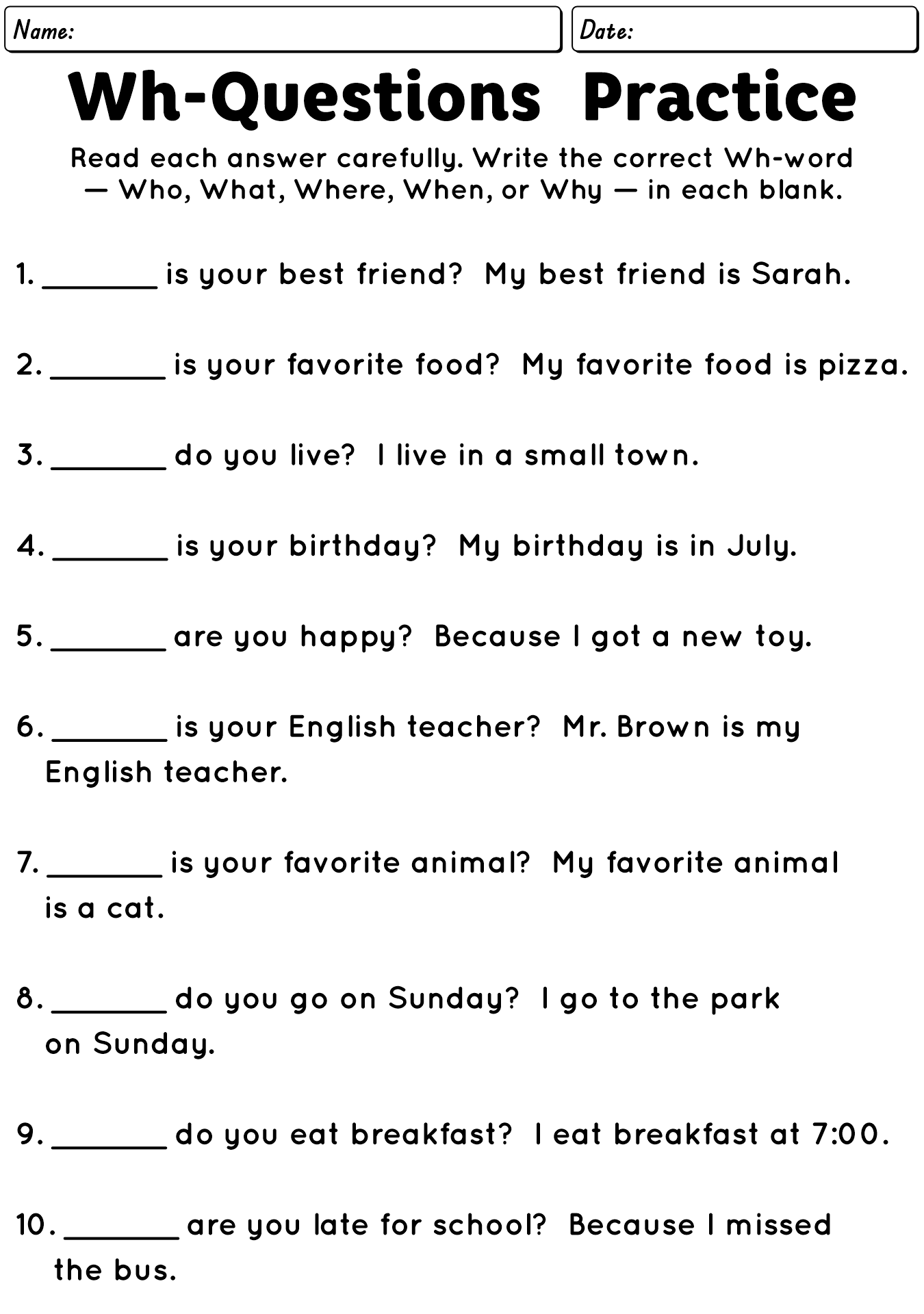 Name:

Date:

Wh-Questions Practice

Read each answer carefully. Write the correct Wh-word — Who, What, Where, When, or Why — in each blank.

1. _______ is your best friend? My best friend is Sarah.

2. _______ is your favorite food? My favorite food is pizza.

3. _______ do you live? I live in a small town.

4. _______ is your birthday? My birthday is in July.

5. _______ are you happy? Because I got a new toy.

6. _______ is your English teacher? Mr. Brown is my English teacher.

7. _______ is your favorite animal? My favorite animal is a cat.

8. _______ do you go on Sunday? I go to the park on Sunday.

9. _______ do you eat breakfast? I eat breakfast at 7:00.

10. _______ are you late for school? Because I missed the bus.